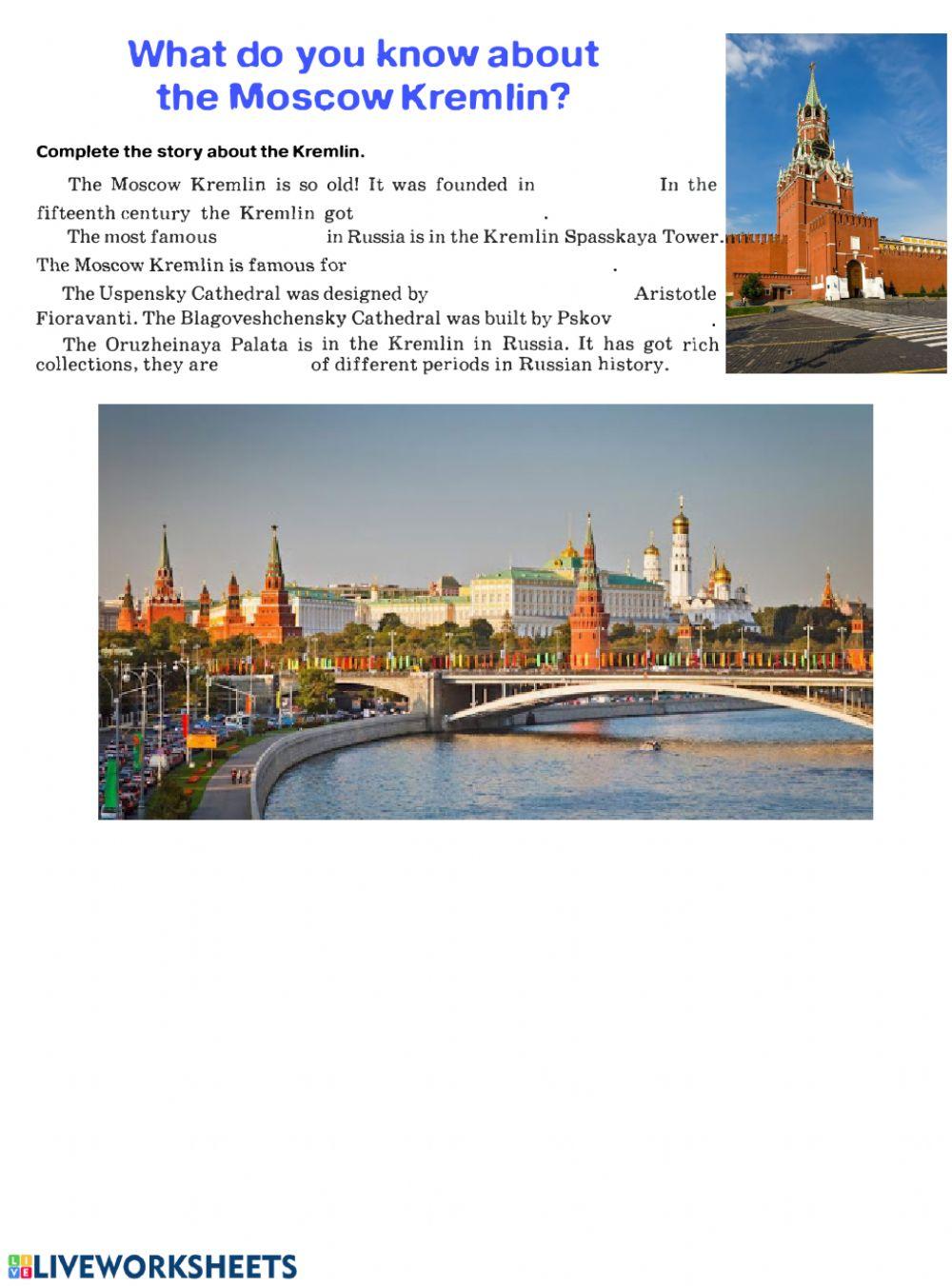 What do you know about the Moscow Kremlin?

Complete the story about the Kremlin.

The Moscow Kremlin is so old! It was founded in                In the fifteenth century the Kremlin got                .

The most famous                in Russia is in the Kremlin Spasskaya Tower. The Moscow Kremlin is famous for                .

The Uspensky Cathedral was designed by                Aristotle Fioravanti. The Blagoveshchensky Cathedral was built by Pskov                .

The Oruzheinaya Palata is in the Kremlin in Russia. It has got rich collections, they are                of different periods in Russian history.

LIVEWORKSHEETS